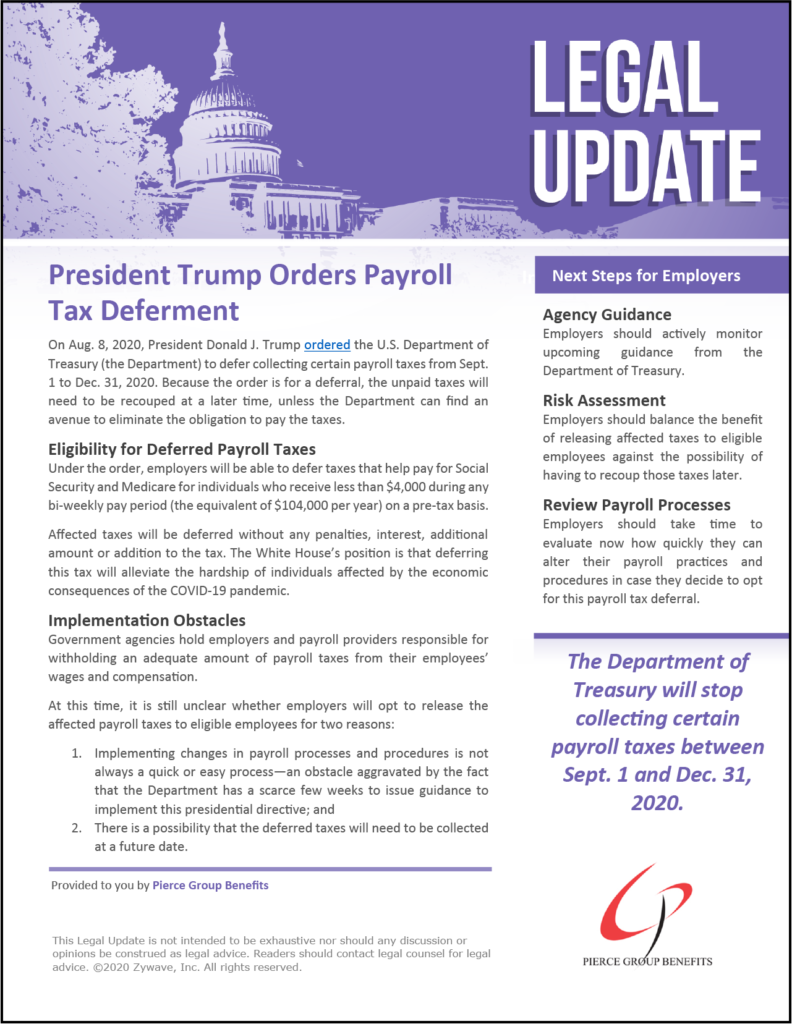 LEGAL UPDATE

President Trump Orders Payroll Tax Deferment

On Aug. 8, 2020, President Donald J. Trump ordered the U.S. Department of Treasury (the Department) to defer collecting certain payroll taxes from Sept. 1 to Dec. 31, 2020. Because the order is for a deferral, the unpaid taxes will need to be recouped at a later time, unless the Department can find an avenue to eliminate the obligation to pay the taxes.

Eligibility for Deferred Payroll Taxes

Under the order, employers will be able to defer taxes that help pay for Social Security and Medicare for individuals who receive less than $4,000 during any bi-weekly pay period (the equivalent of $104,000 per year) on a pre-tax basis.

Affected taxes will be deferred without any penalties, interest, additional amount or addition to the tax. The White House's position is that deferring this tax will alleviate the hardship of individuals affected by the economic consequences of the COVID-19 pandemic.

Implementation Obstacles

Government agencies hold employers and payroll providers responsible for withholding an adequate amount of payroll taxes from their employees' wages and compensation.

At this time, it is still unclear whether employers will opt to release the affected payroll taxes to eligible employees for two reasons:

1. Implementing changes in payroll processes and procedures is not always a quick or easy process—an obstacle aggravated by the fact that the Department has a scarce few weeks to issue guidance to implement this presidential directive; and
2. There is a possibility that the deferred taxes will need to be collected at a future date.

Provided to you by Pierce Group Benefits

This Legal Update is not intended to be exhaustive nor should any discussion or opinions be construed as legal advice. Readers should contact legal counsel for legal advice. ©2020 Zywave, Inc. All rights reserved.

Next Steps for Employers

Agency Guidance
Employers should actively monitor upcoming guidance from the Department of Treasury.

Risk Assessment
Employers should balance the benefit of releasing affected taxes to eligible employees against the possibility of having to recoup those taxes later.

Review Payroll Processes
Employers should take time to evaluate now how quickly they can alter their payroll practices and procedures in case they decide to opt for this payroll tax deferral.

The Department of Treasury will stop collecting certain payroll taxes between Sept. 1 and Dec. 31, 2020.

PIERCE GROUP BENEFITS